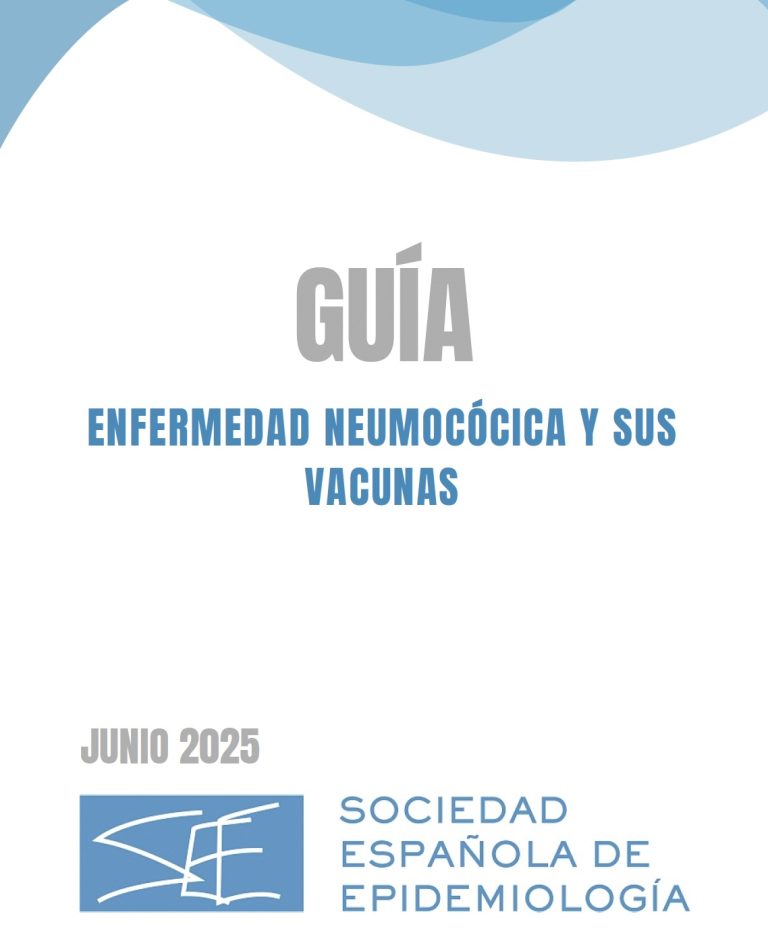 GUÍA

ENFERMEDAD NEUMOCÓCICA Y SUS VACUNAS

JUNIO 2025

SEE

SOCIEDAD ESPAÑOLA DE EPIDEMIOLOGÍA